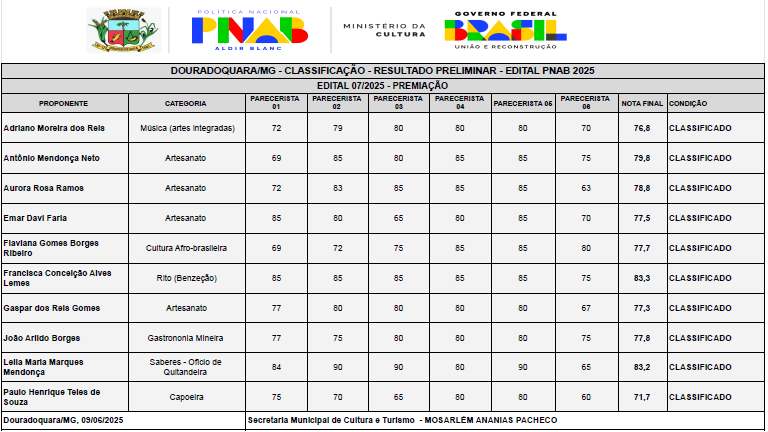 POLÍTICA NACIONAL
PNAB
ALDIR BLANC

MINISTÉRIO DA CULTURA

GOVERNO FEDERAL
BRASIL
UNIÃO E RECONSTRUÇÃO

DOURADOQUARA/MG - CLASSIFICAÇÃO - RESULTADO PRELIMINAR - EDITAL PNAB 2025

EDITAL 07/2025 - PREMIAÇÃO

| PROPONENTE | CATEGORIA | PARECERISTA 01 | PARECERISTA 02 | PARECERISTA 03 | PARECERISTA 04 | PARECERISTA 05 | PARECERISTA 06 | NOTA FINAL | CONDIÇÃO |
|---|---|---|---|---|---|---|---|---|---|
| Adriano Moreira dos Reis | Música (artes integradas) | 72 | 79 | 80 | 80 | 80 | 70 | 76,8 | CLASSIFICADO |
| Antônio Mendonça Neto | Artesanato | 69 | 85 | 80 | 85 | 85 | 75 | 79,8 | CLASSIFICADO |
| Aurora Rosa Ramos | Artesanato | 72 | 83 | 85 | 85 | 85 | 63 | 78,8 | CLASSIFICADO |
| Emar Davi Faria | Artesanato | 85 | 80 | 65 | 80 | 85 | 70 | 77,5 | CLASSIFICADO |
| Flaviana Gomes Borges Ribeiro | Cultura Afro-brasileira | 69 | 72 | 75 | 85 | 85 | 80 | 77,7 | CLASSIFICADO |
| Francisca Conceição Alves Lemes | Rito (Benzeção) | 85 | 85 | 85 | 85 | 85 | 75 | 83,3 | CLASSIFICADO |
| Gaspar dos Reis Gomes | Artesanato | 77 | 80 | 80 | 80 | 80 | 67 | 77,3 | CLASSIFICADO |
| João Arlido Borges | Gastrononia Mineira | 77 | 75 | 80 | 80 | 80 | 75 | 77,8 | CLASSIFICADO |
| Leila Maria Marques Mendonça | Saberes - Ofício de Quitandeira | 84 | 90 | 90 | 80 | 90 | 65 | 83,2 | CLASSIFICADO |
| Paulo Henrique Teles de Souza | Capoeira | 75 | 70 | 65 | 80 | 80 | 60 | 71,7 | CLASSIFICADO |

Douradoquara/MG, 09/06/2025
Secretaria Municipal de Cultura e Turismo - MOSARLÉM ANANIAS PACHECO